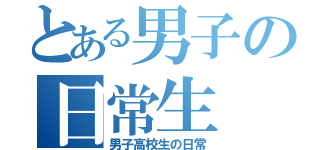 とある男子の
日常生
男子高校生の日常